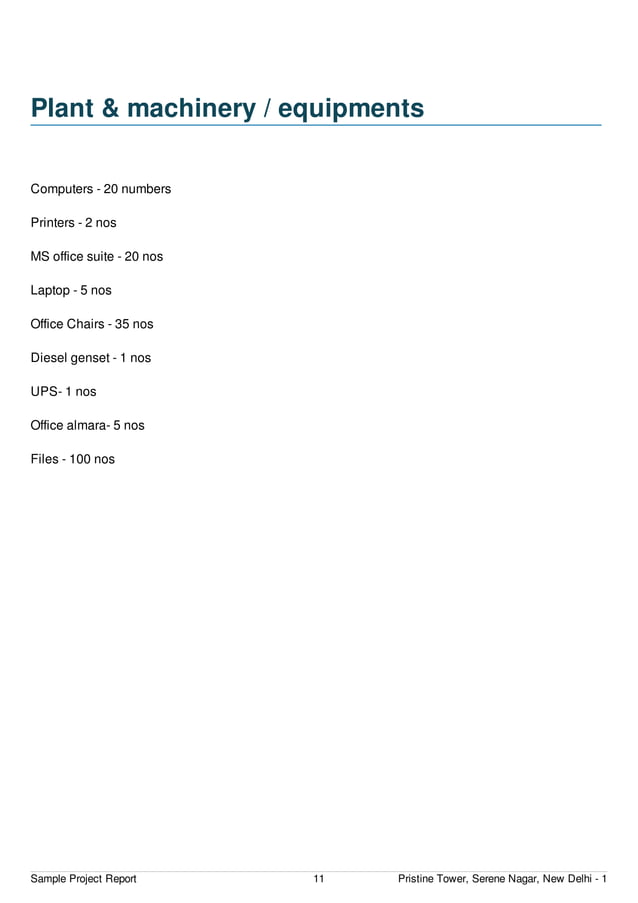 Plant & machinery / equipments

Computers - 20 numbers

Printers - 2 nos

MS office suite - 20 nos

Laptop - 5 nos

Office Chairs - 35 nos

Diesel genset - 1 nos

UPS- 1 nos

Office almara- 5 nos

Files - 100 nos

Sample Project Report 11 Pristine Tower, Serene Nagar, New Delhi - 1